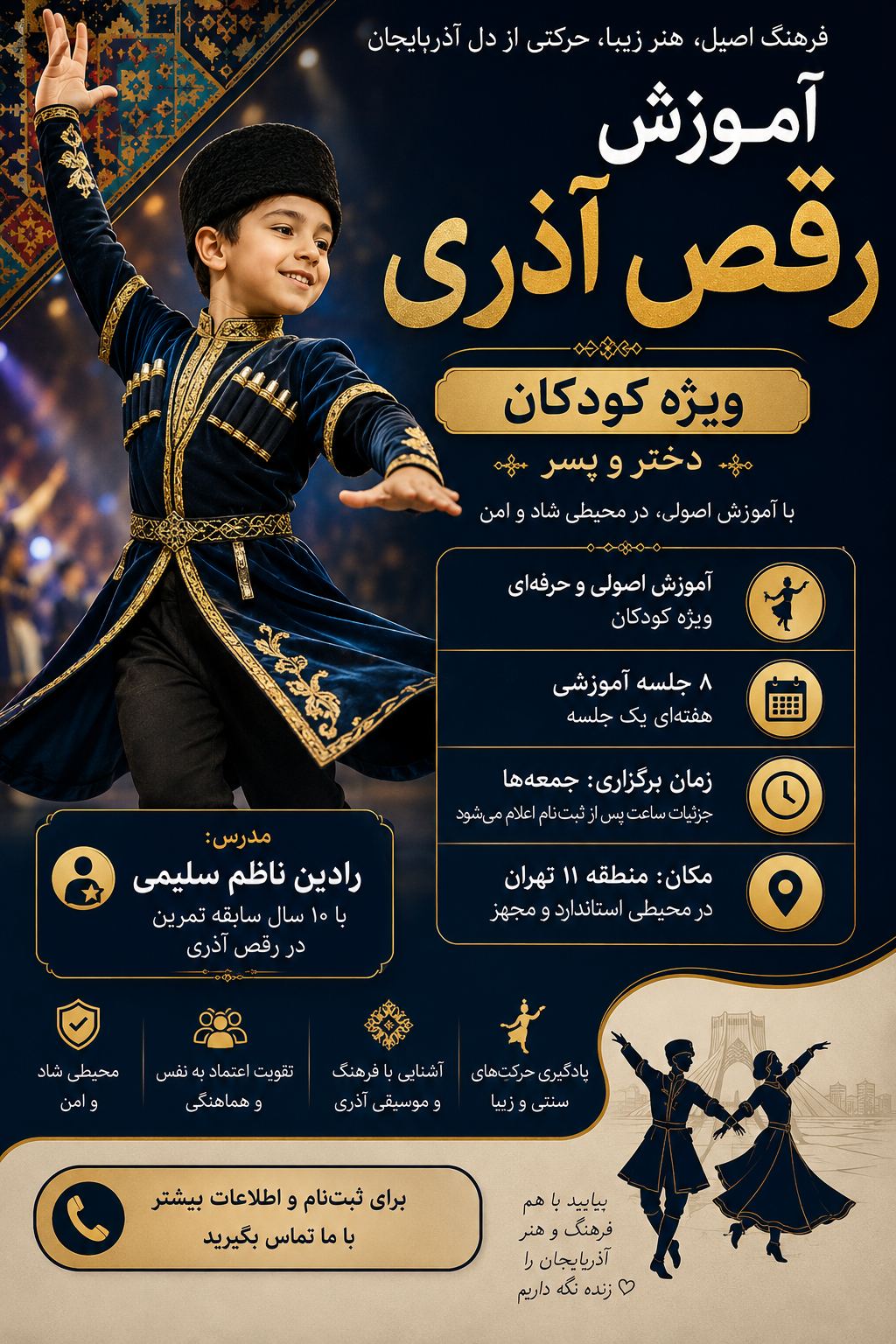 فرهنگ اصیل، هنر زیبا، حرکتی از دل آذربایجان

آموزش
رقص آذری

ویژه کودکان

دختر و پسر

با آموزش اصولی، در محیطی شاد و امن

آموزش اصولی و حرفه‌ای
ویژه کودکان

۸ جلسه آموزشی
هفته‌ای یک جلسه

زمان برگزاری: جمعه‌ها
جزئیات ساعت پس از ثبت‌نام اعلام می‌شود

مکان: منطقه ۱۱ تهران
در محیطی استاندارد و مجهز

مدرس:
رادین ناظم سلیمی
با ۱۰ سال سابقه تمرین در رقص آذری

یادگیری حرکت‌های سنتی و زیبا

آشنایی با فرهنگ و موسیقی آذری

تقویت اعتماد به نفس و هماهنگی

محیطی شاد و امن

برای ثبت‌نام و اطلاعات بیشتر با ما تماس بگیرید

بیایید با هم فرهنگ و هنر آذربایجان را زنده نگه داریم ♡